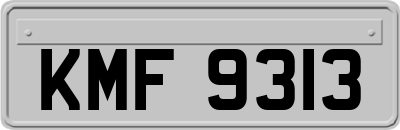 KMF 9313